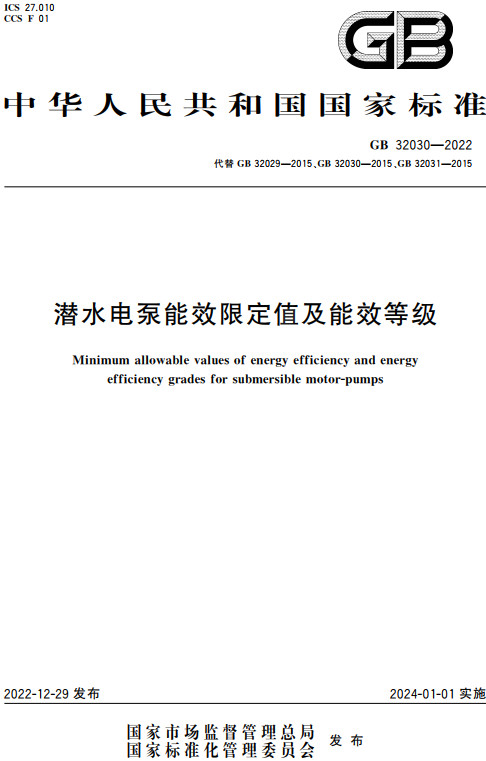 ICS 27.010
CCS F 01

GB

中华人民共和国国家标准

GB 32030—2022
代替 GB 32029—2015、GB 32030—2015、GB 32031—2015

潜水电泵能效限定值及能效等级

Minimum allowable values of energy efficiency and energy efficiency grades for submersible motor-pumps

2022-12-29 发布

2024-01-01 实施

国家市场监督管理总局
国家标准化管理委员会
发布